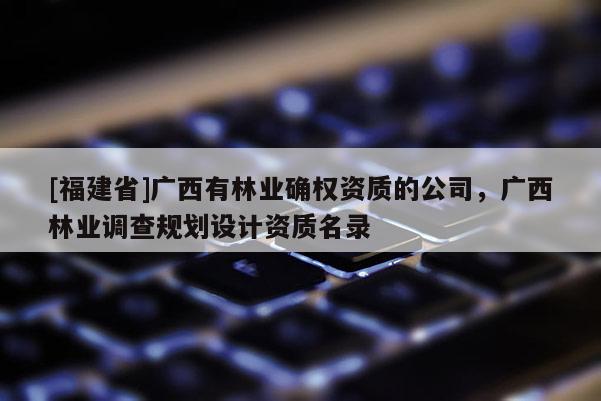 [福建省]广西有林业确权资质的公司，广西林业调查规划设计资质名录